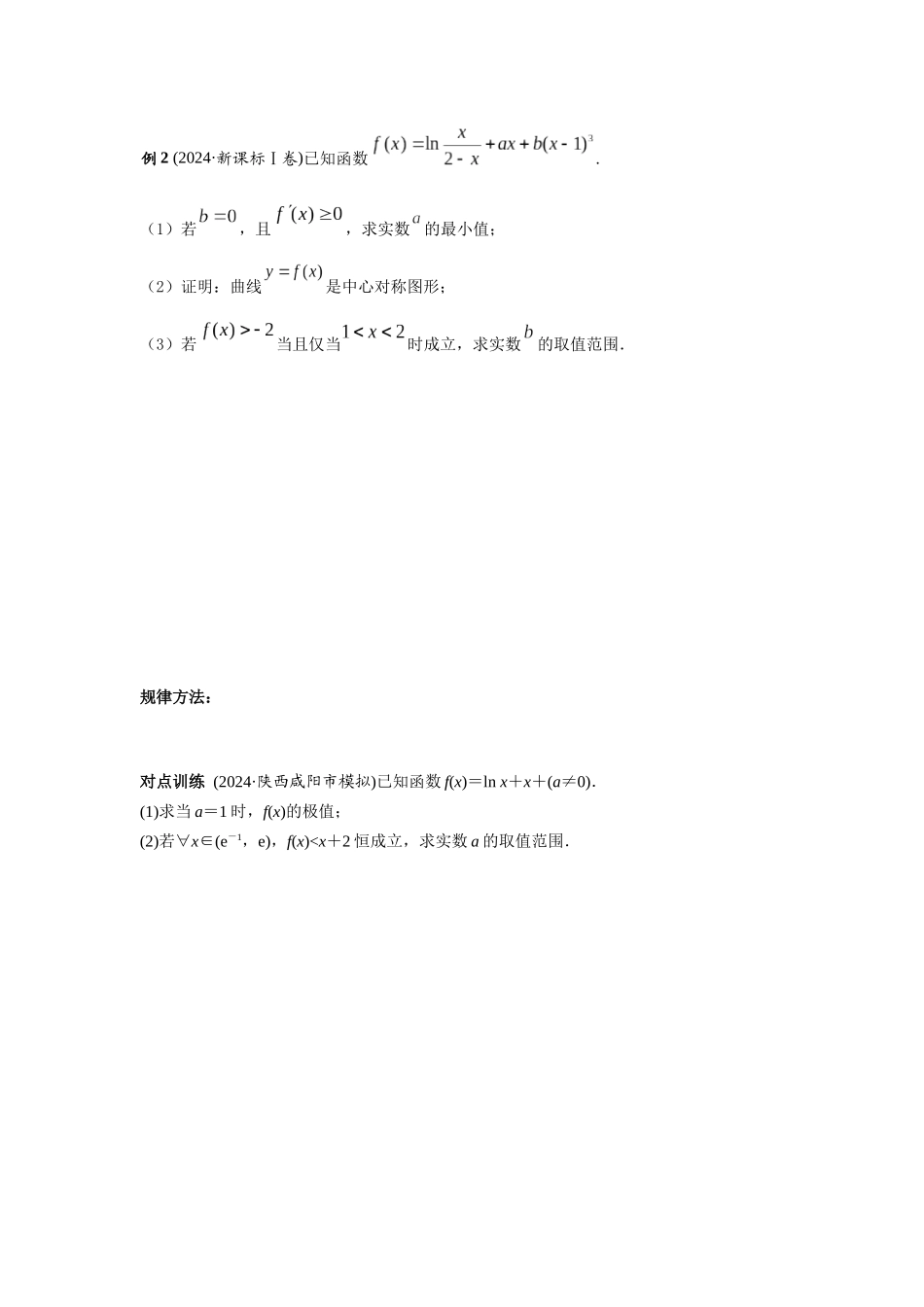 例 2 (2024·新课标Ⅰ卷)已知函数 $f(x)=\ln\frac{x}{2-x}+ax+b(x-1)^3$.

（1）若 $b=0$，且 $f'(x)\geq 0$，求实数 $a$ 的最小值；

（2）证明：曲线 $y=f(x)$ 是中心对称图形；

（3）若 $f(x)>-2$ 当且仅当 $1<x<2$ 时成立，求实数 $b$ 的取值范围.

规律方法：

对点训练 (2024·陕西咸阳市模拟)已知函数 $f(x)=\ln x+x+(a\neq 0)$.
(1)求当 $a=1$ 时，$f(x)$的极值；
(2)若 $\forall x\in(e^{-1}, e)$，$f(x)<x+2$ 恒成立，求实数 $a$ 的取值范围.